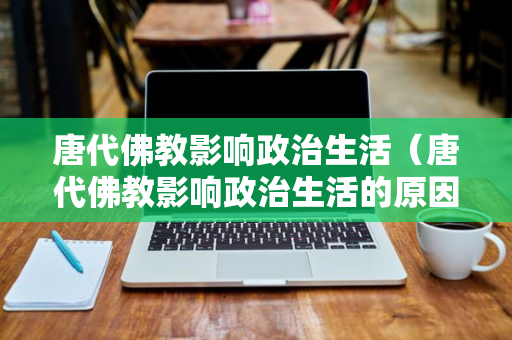 唐代佛教影响政治生活（唐代佛教影响政治生活的原因